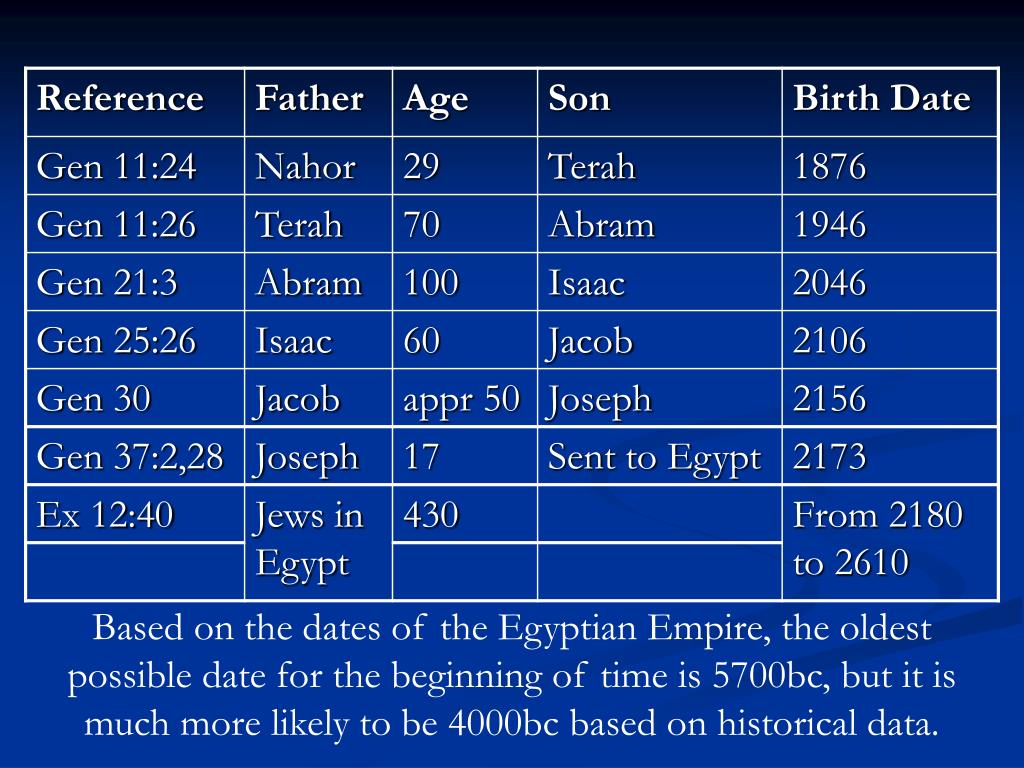 | Reference | Father | Age | Son | Birth Date |
|---|---|---|---|---|
| Gen 11:24 | Nahor | 29 | Terah | 1876 |
| Gen 11:26 | Terah | 70 | Abram | 1946 |
| Gen 21:3 | Abram | 100 | Isaac | 2046 |
| Gen 25:26 | Isaac | 60 | Jacob | 2106 |
| Gen 30 | Jacob | appr 50 | Joseph | 2156 |
| Gen 37:2,28 | Joseph | 17 | Sent to Egypt | 2173 |
| Ex 12:40 | Jews in Egypt | 430 | | From 2180 to 2610 |
| | | | | |

Based on the dates of the Egyptian Empire, the oldest possible date for the beginning of time is 5700bc, but it is much more likely to be 4000bc based on historical data.